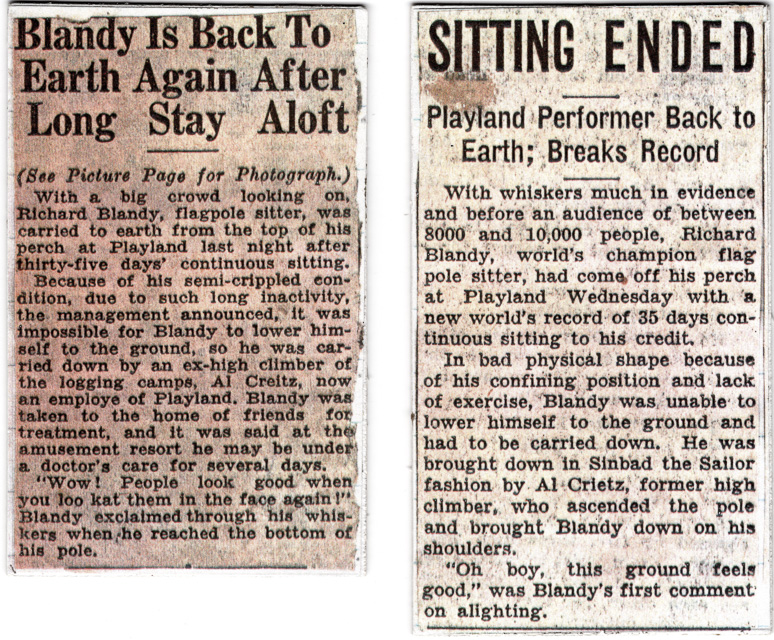 Blandy Is Back To Earth Again After Long Stay Aloft

(See Picture Page for Photograph.)

With a big crowd looking on, Richard Blandy, flagpole sitter, was carried to earth from the top of his perch at Playland last night after thirty-five days' continuous sitting.

Because of his semi-crippled condition, due to such long inactivity, the management announced, it was impossible for Blandy to lower himself to the ground, so he was carried down by an ex-high climber of the logging camps, Al Creitz, now an employe of Playland. Blandy was taken to the home of friends for treatment, and it was said at the amusement resort he may be under a doctor's care for several days.

"Wow! People look good when you loo kat them in the face again!" Blandy exclaimed through his whiskers when he reached the bottom of his pole.

SITTING ENDED

Playland Performer Back to Earth; Breaks Record

With whiskers much in evidence and before an audience of between 8000 and 10,000 people, Richard Blandy, world's champion flag pole sitter, had come off his perch at Playland Wednesday with a new world's record of 35 days continuous sitting to his credit.

In bad physical shape because of his confining position and lack of exercise, Blandy was unable to lower himself to the ground and had to be carried down. He was brought down in Sinbad the Sailor fashion by Al Crietz, former high climber, who ascended the pole and brought Blandy down on his shoulders.

"Oh boy, this ground feels good," was Blandy's first comment on alighting.